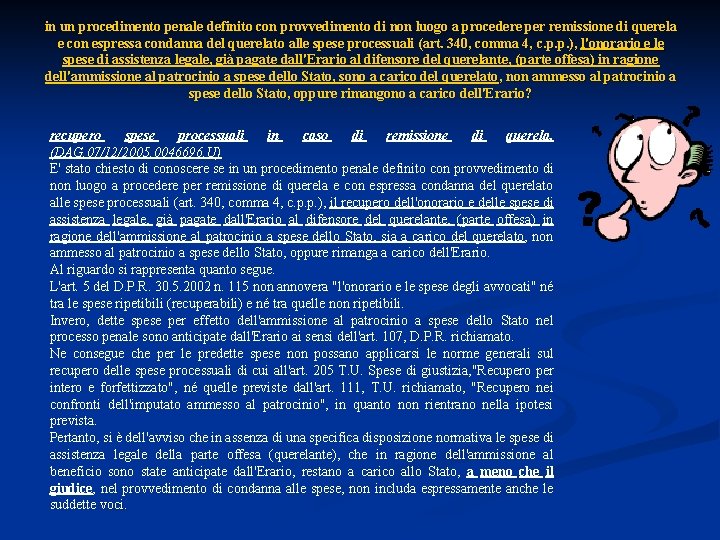 in un procedimento penale definito con provvedimento di non luogo a procedere per remissione di querela e con espressa condanna del querelato alle spese processuali (art. 340, comma 4, c.p.p.), l'onorario e le spese di assistenza legale, già pagate dall'Erario al difensore del querelante, (parte offesa) in ragione dell'ammissione al patrocinio a spese dello Stato, sono a carico del querelato, non ammesso al patrocinio a spese dello Stato, oppure rimangono a carico dell'Erario?

recupero spese processuali in caso di remissione di querela. (DAG.07/12/2005.0046696.U)
E' stato chiesto di conoscere se in un procedimento penale definito con provvedimento di non luogo a procedere per remissione di querela e con espressa condanna del querelato alle spese processuali (art. 340, comma 4, c.p.p.), il recupero dell'onorario e delle spese di assistenza legale, già pagate dall'Erario al difensore del querelante, (parte offesa) in ragione dell'ammissione al patrocinio a spese dello Stato, sia a carico del querelato, non ammesso al patrocinio a spese dello Stato, oppure rimanga a carico dell'Erario.
Al riguardo si rappresenta quanto segue.
L'art. 5 del D.P.R. 30.5.2002 n. 115 non annovera "l'onorario e le spese degli avvocati" né tra le spese ripetibili (recuperabili) e né tra quelle non ripetibili.
Invero, dette spese per effetto dell'ammissione al patrocinio a spese dello Stato nel processo penale sono anticipate dall'Erario ai sensi dell'art. 107, D.P.R. richiamato.
Ne consegue che per le predette spese non possano applicarsi le norme generali sul recupero delle spese processuali di cui all'art. 205 T.U. Spese di giustizia,"Recupero per intero e forfettizzato", né quelle previste dall'art. 111, T.U. richiamato, "Recupero nei confronti dell'imputato ammesso al patrocinio", in quanto non rientrano nella ipotesi prevista.
Pertanto, si è dell'avviso che in assenza di una specifica disposizione normativa le spese di assistenza legale della parte offesa (querelante), che in ragione dell'ammissione al beneficio sono state anticipate dall'Erario, restano a carico allo Stato, a meno che il giudice, nel provvedimento di condanna alle spese, non includa espressamente anche le suddette voci.